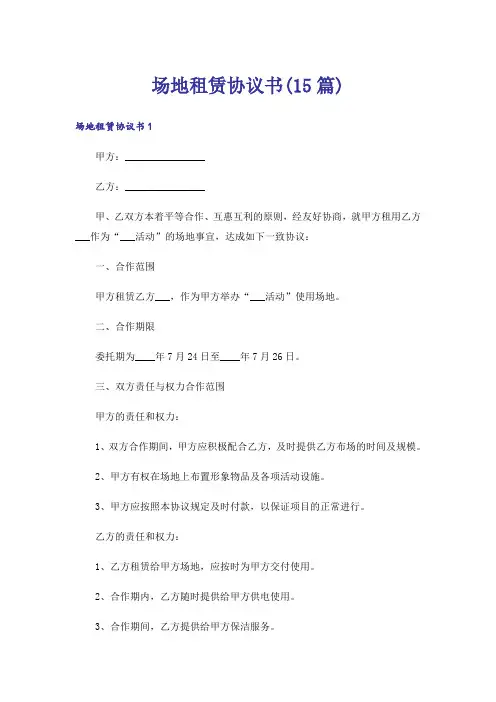 场地租赁协议书(15篇)

场地租赁协议书1

甲方：______________

乙方：______________

甲、乙双方本着平等合作、互惠互利的原则，经友好协商，就甲方租用乙方___作为“___活动”的场地事宜，达成如下一致协议：

一、合作范围

甲方租赁乙方___，作为甲方举办“___活动”使用场地。

二、合作期限

委托期为____年7月24日至____年7月26日。

三、双方责任与权力合作范围

甲方的责任和权力：

1、双方合作期间，甲方应积极配合乙方，及时提供乙方布场的时间及规模。

2、甲方有权在场地上布置形象物品及各项活动设施。

3、甲方应按照本协议规定及时付款，以保证项目的正常进行。

乙方的责任和权力：

1、乙方租赁给甲方场地，应按时为甲方交付使用。

2、合作期内，乙方随时提供给甲方供电使用。

3、合作期间，乙方提供给甲方保洁服务。